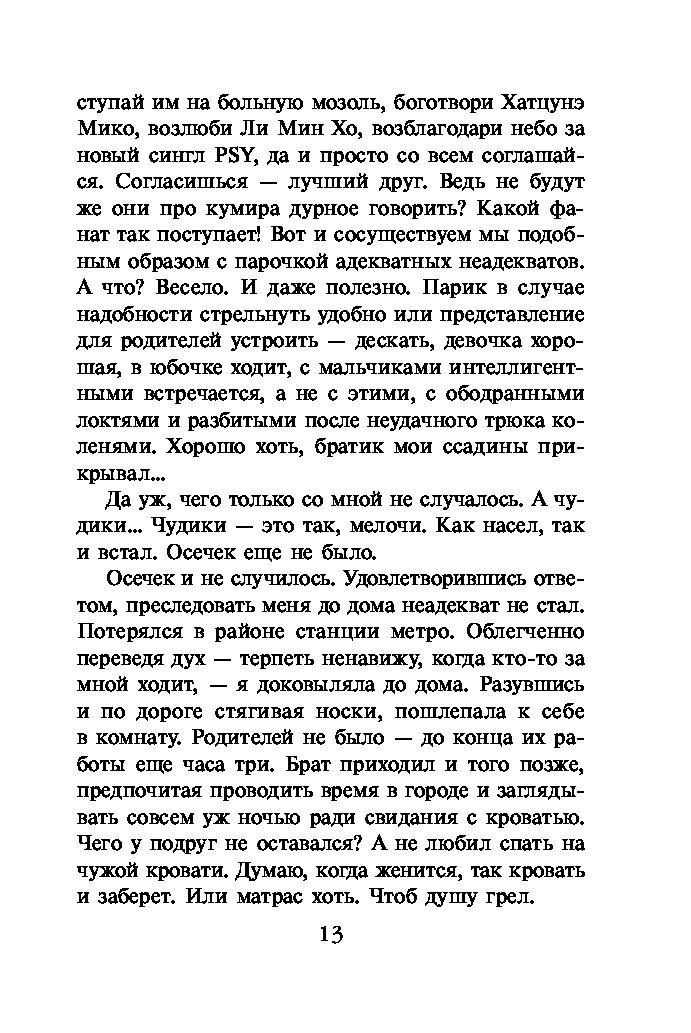 ступай им на больную мозоль, боготвори Хатцунэ Мико, возлюби Ли Мин Хо, возблагодари небо за новый сингл PSY, да и просто со всем соглашайся. Согласишься — лучший друг. Ведь не будут же они про кумира дурное говорить? Какой фанат так поступает! Вот и сосуществуем мы подобным образом с парочкой адекватных неадекватов. А что? Весело. И даже полезно. Парик в случае надобности стрельнуть удобно или представление для родителей устроить — дескать, девочка хорошая, в юбочке ходит, с мальчиками интеллигентными встречается, а не с этими, с ободранными локтями и разбитыми после неудачного трюка коленями. Хорошо хоть, братик мои ссадины прикрывал...

Да уж, чего только со мной не случалось. А чудики... Чудики — это так, мелочи. Как насел, так и встал. Осечек еще не было.

Осечек и не случилось. Удовлетворившись ответом, преследовать меня до дома неадекват не стал. Потерялся в районе станции метро. Облегченно переведя дух — терпеть ненавижу, когда кто-то за мной ходит, — я доковыляла до дома. Разувшись и по дороге стягивая носки, пошлепала к себе в комнату. Родителей не было — до конца их работы еще часа три. Брат приходил и того позже, предпочитая проводить время в городе и заглядывать совсем уж ночью ради свидания с кроватью. Чего у подруг не оставался? А не любил спать на чужой кровати. Думаю, когда женится, так кровать и заберет. Или матрас хоть. Чтоб душу грел.

13